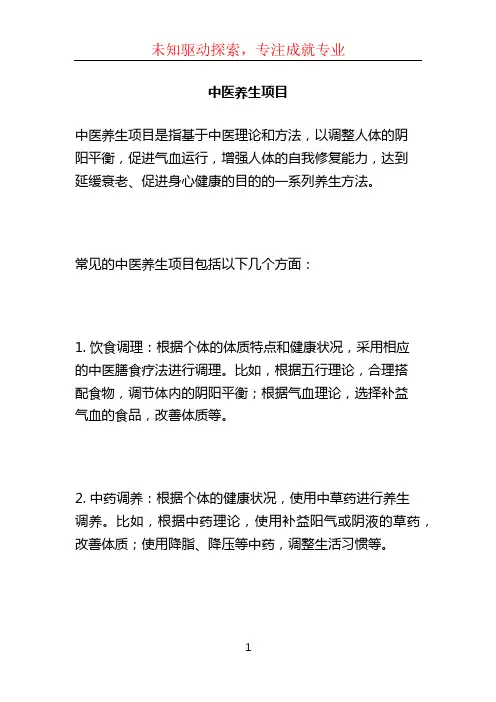 未知驱动探索，专注成就专业

中医养生项目

中医养生项目是指基于中医理论和方法，以调整人体的阴阳平衡，促进气血运行，增强人体的自我修复能力，达到延缓衰老、促进身心健康的目的的一系列养生方法。

常见的中医养生项目包括以下几个方面：

1. 饮食调理：根据个体的体质特点和健康状况，采用相应的中医膳食疗法进行调理。比如，根据五行理论，合理搭配食物，调节体内的阴阳平衡；根据气血理论，选择补益气血的食品，改善体质等。

2. 中药调养：根据个体的健康状况，使用中草药进行养生调养。比如，根据中药理论，使用补益阳气或阴液的草药，改善体质；使用降脂、降压等中药，调整生活习惯等。

1